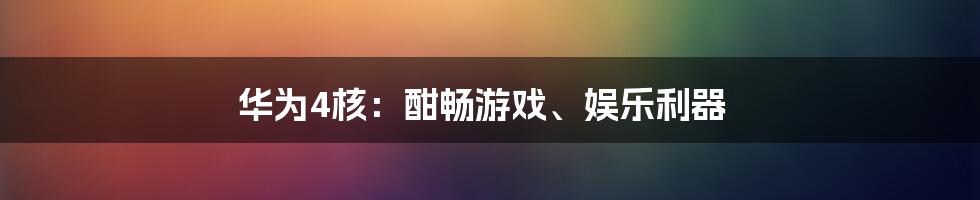 华为4核：酣畅游戏、娱乐利器